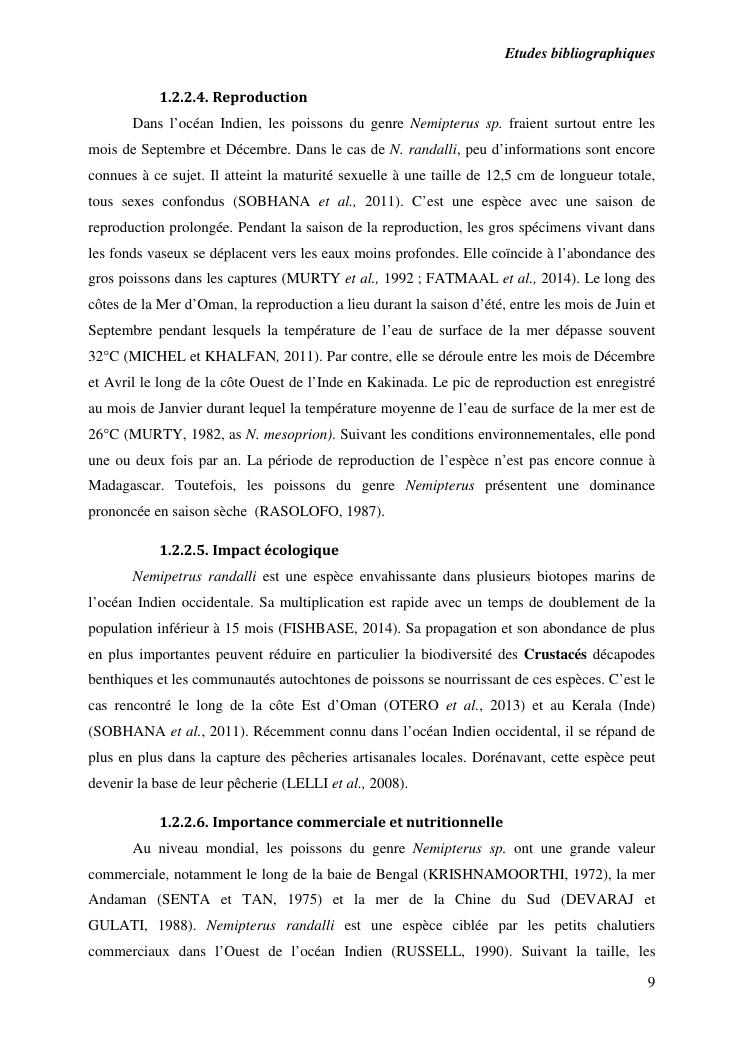 Etudes bibliographiques

1.2.2.4. Reproduction

Dans l'océan Indien, les poissons du genre Nemipterus sp. fraient surtout entre les mois de Septembre et Décembre. Dans le cas de N. randalli, peu d'informations sont encore connues à ce sujet. Il atteint la maturité sexuelle à une taille de 12,5 cm de longueur totale, tous sexes confondus (SOBHANA et al., 2011). C'est une espèce avec une saison de reproduction prolongée. Pendant la saison de la reproduction, les gros spécimens vivant dans les fonds vaseux se déplacent vers les eaux moins profondes. Elle coïncide à l'abondance des gros poissons dans les captures (MURTY et al., 1992 ; FATMAAL et al., 2014). Le long des côtes de la Mer d'Oman, la reproduction a lieu durant la saison d'été, entre les mois de Juin et Septembre pendant lesquels la température de l'eau de surface de la mer dépasse souvent 32°C (MICHEL et KHALFAN, 2011). Par contre, elle se déroule entre les mois de Décembre et Avril le long de la côte Ouest de l'Inde en Kakinada. Le pic de reproduction est enregistré au mois de Janvier durant lequel la température moyenne de l'eau de surface de la mer est de 26°C (MURTY, 1982, as N. mesoprion). Suivant les conditions environnementales, elle pond une ou deux fois par an. La période de reproduction de l'espèce n'est pas encore connue à Madagascar. Toutefois, les poissons du genre Nemipterus présentent une dominance prononcée en saison sèche (RASOLOFO, 1987).

1.2.2.5. Impact écologique

Nemipetrus randalli est une espèce envahissante dans plusieurs biotopes marins de l'océan Indien occidentale. Sa multiplication est rapide avec un temps de doublement de la population inférieur à 15 mois (FISHBASE, 2014). Sa propagation et son abondance de plus en plus importantes peuvent réduire en particulier la biodiversité des Crustacés décapodes benthiques et les communautés autochtones de poissons se nourrissant de ces espèces. C'est le cas rencontré le long de la côte Est d'Oman (OTERO et al., 2013) et au Kerala (Inde) (SOBHANA et al., 2011). Récemment connu dans l'océan Indien occidental, il se répand de plus en plus dans la capture des pêcheries artisanales locales. Dorénavant, cette espèce peut devenir la base de leur pêcherie (LELLI et al., 2008).

1.2.2.6. Importance commerciale et nutritionnelle

Au niveau mondial, les poissons du genre Nemipterus sp. ont une grande valeur commerciale, notamment le long de la baie de Bengal (KRISHNAMOORTHI, 1972), la mer Andaman (SENTA et TAN, 1975) et la mer de la Chine du Sud (DEVARAJ et GULATI, 1988). Nemipterus randalli est une espèce ciblée par les petits chalutiers commerciaux dans l'Ouest de l'océan Indien (RUSSELL, 1990). Suivant la taille, les

9